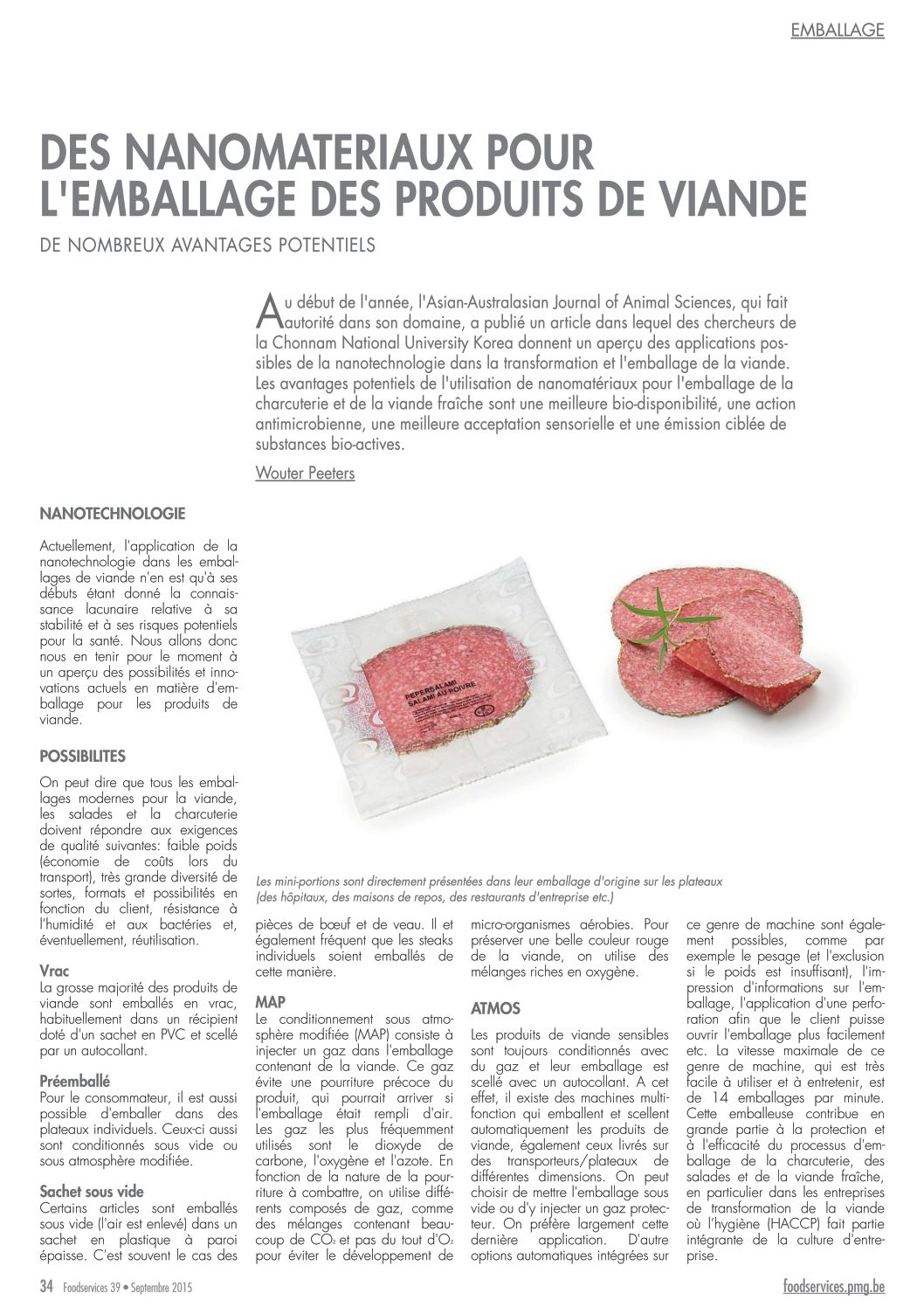 EMBALLAGE

DES NANOMATERIAUX POUR L'EMBALLAGE DES PRODUITS DE VIANDE

DE NOMBREUX AVANTAGES POTENTIELS

Au début de l'année, l'Asian-Australasian Journal of Animal Sciences, qui fait autorité dans son domaine, a publié un article dans lequel des chercheurs de la Chonnam National University Korea donnent un aperçu des applications possibles de la nanotechnologie dans la transformation et l'emballage de la viande. Les avantages potentiels de l'utilisation de nanomatériaux pour l'emballage de la charcuterie et de la viande fraîche sont une meilleure bio-disponibilité, une action antimicrobienne, une meilleure acceptation sensorielle et une émission ciblée de substances bio-actives.

Wouter Peeters

NANOTECHNOLOGIE

Actuellement, l'application de la nanotechnologie dans les emballages de viande n'en est qu'à ses débuts étant donné la connaissance lacunaire relative à sa stabilité et à ses risques potentiels pour la santé. Nous allons donc nous en tenir pour le moment à un aperçu des possibilités et innovations actuels en matière d'emballage pour les produits de viande.

POSSIBILITES

On peut dire que tous les emballages modernes pour la viande, les salades et la charcuterie doivent répondre aux exigences de qualité suivantes: faible poids (économie de coûts lors du transport), très grande diversité de sortes, formats et possibilités en fonction du client, résistance à l'humidité et aux bactéries et, éventuellement, réutilisation.

Vrac
La grosse majorité des produits de viande sont emballés en vrac, habituellement dans un récipient doté d'un sachet en PVC et scellé par un autocollant.

Préemballé
Pour le consommateur, il est aussi possible d'emballer dans des plateaux individuels. Ceux-ci aussi sont conditionnés sous vide ou sous atmosphère modifiée.

Sachet sous vide
Certains articles sont emballés sous vide (l'air est enlevé) dans un sachet en plastique à paroi épaisse. C'est souvent le cas des

PEPERSALAMI
SALAMI AU POIVRE

Les mini-portions sont directement présentées dans leur emballage d'origine sur les plateaux (des hôpitaux, des maisons de repos, des restaurants d'entreprise etc.)

pièces de bœuf et de veau. Il et également fréquent que les steaks individuels soient emballés de cette manière.

MAP
Le conditionnement sous atmosphère modifiée (MAP) consiste à injecter un gaz dans l'emballage contenant de la viande. Ce gaz évite une pourriture précoce du produit, qui pourrait arriver si l'emballage était rempli d'air. Les gaz les plus fréquemment utilisés sont le dioxyde de carbone, l'oxygène et l'azote. En fonction de la nature de la pourriture à combattre, on utilise différents composés de gaz, comme des mélanges contenant beaucoup de $CO_2$ et pas du tout d'$O_2$ pour éviter le développement de micro-organismes aérobies. Pour préserver une belle couleur rouge de la viande, on utilise des mélanges riches en oxygène.

ATMOS

Les produits de viande sensibles sont toujours conditionnés avec du gaz et leur emballage est scellé avec un autocollant. A cet effet, il existe des machines multifonction qui emballent et scellent automatiquement les produits de viande, également ceux livrés sur des transporteurs/plateaux de différentes dimensions. On peut choisir de mettre l'emballage sous vide ou d'y injecter un gaz protecteur. On préfère largement cette dernière application. D'autre options automatiques intégrées sur ce genre de machine sont également possibles, comme par exemple le pesage (et l'exclusion si le poids est insuffisant), l'impression d'informations sur l'emballage, l'application d'une perforation afin que le client puisse ouvrir l'emballage plus facilement etc. La vitesse maximale de ce genre de machine, qui est très facile à utiliser et à entretenir, est de 14 emballages par minute. Cette emballeuse contribue en grande partie à la protection et à l'efficacité du processus d'emballage de la charcuterie, des salades et de la viande fraîche, en particulier dans les entreprises de transformation de la viande où l'hygiène (HACCP) fait partie intégrante de la culture d'entreprise.

34 Foodservices 39 • Septembre 2015

foodservices.pmg.be